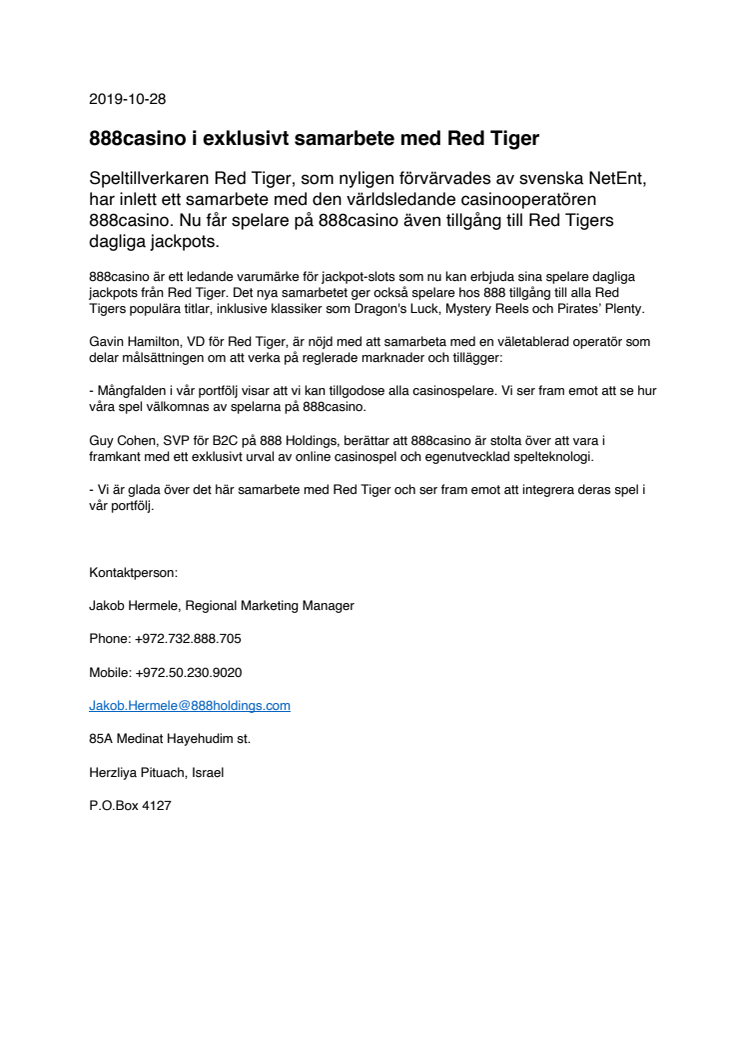 2019-10-28

888casino i exklusivt samarbete med Red Tiger

Speltillverkaren Red Tiger, som nyligen förvärvades av svenska NetEnt, har inlett ett samarbete med den världsledande casinooperatören 888casino. Nu får spelare på 888casino även tillgång till Red Tigers dagliga jackpots.

888casino är ett ledande varumärke för jackpot-slots som nu kan erbjuda sina spelare dagliga jackpots från Red Tiger. Det nya samarbetet ger också spelare hos 888 tillgång till alla Red Tigers populära titlar, inklusive klassiker som Dragon's Luck, Mystery Reels och Pirates' Plenty.

Gavin Hamilton, VD för Red Tiger, är nöjd med att samarbeta med en väletablerad operatör som delar målsättningen om att verka på reglerade marknader och tillägger:

- Mångfalden i vår portfölj visar att vi kan tillgodose alla casinospelare. Vi ser fram emot att se hur våra spel välkomnas av spelarna på 888casino.

Guy Cohen, SVP för B2C på 888 Holdings, berättar att 888casino är stolta över att vara i framkant med ett exklusivt urval av online casinospel och egenutvecklad spelteknologi.

- Vi är glada över det här samarbete med Red Tiger och ser fram emot att integrera deras spel i vår portfölj.

Kontaktperson:

Jakob Hermele, Regional Marketing Manager

Phone: +972.732.888.705

Mobile: +972.50.230.9020

Jakob.Hermele@888holdings.com

85A Medinat Hayehudim st.

Herzliya Pituach, Israel

P.O.Box 4127